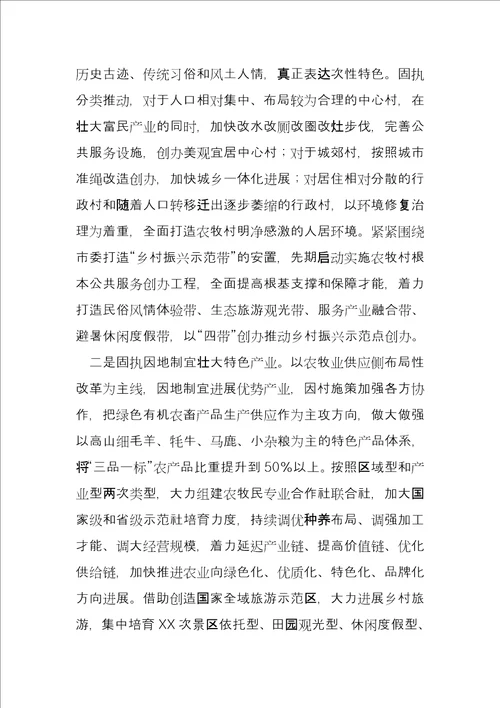 历史古迹、传统习俗和风土人情，真正表达次性特色。固执分类推动，对于人口相对集中、布局较为合理的中心村，在壮大富民产业的同时，加快改水改厕改圈改灶步伐，完善公共服务设施，创办美观宜居中心村；对于城郊村，按照城市准绳改造创办，加快城乡一体化进展；对居住相对分散的行政村和随着人口转移迁出逐步萎缩的行政村，以环境修复治理为着重，全面打造农牧村明净感激的人居环境。紧紧围绕市委打造“乡村振兴示范带”的安置，先期启动实施农牧村根本公共服务创办工程，全面提高根基支撑和保障才能，着力打造民俗风情体验带、生态旅游观光带、服务产业融合带、避暑休闲度假带，以“四带”创办推动乡村振兴示范点创办。

二是固执因地制宜壮大特色产业。以农牧业供应侧布局性改革为主线，因地制宜进展优势产业，因村施策加强各方协作，把绿色有机农畜产品生产供应作为主攻方向，做大做强以高山细毛羊、牦牛、马鹿、小杂粮为主的特色产品体系，将“三品一标”农产品比重提升到50%以上。按照区域型和产业型两次类型，大力组建农牧民专业合作社联合社，加大国家级和省级示范社培育力度，持续调优种养布局、调强加工才能、调大经营规模，着力延迟产业链、提高价值链、优化供给链，加快推进农业向绿色化、优质化、特色化、品牌化方向进展。借助创造国家全域旅游示范区，大力进展乡村旅游，集中培育XX次景区依托型、田园观光型、休闲度假型、